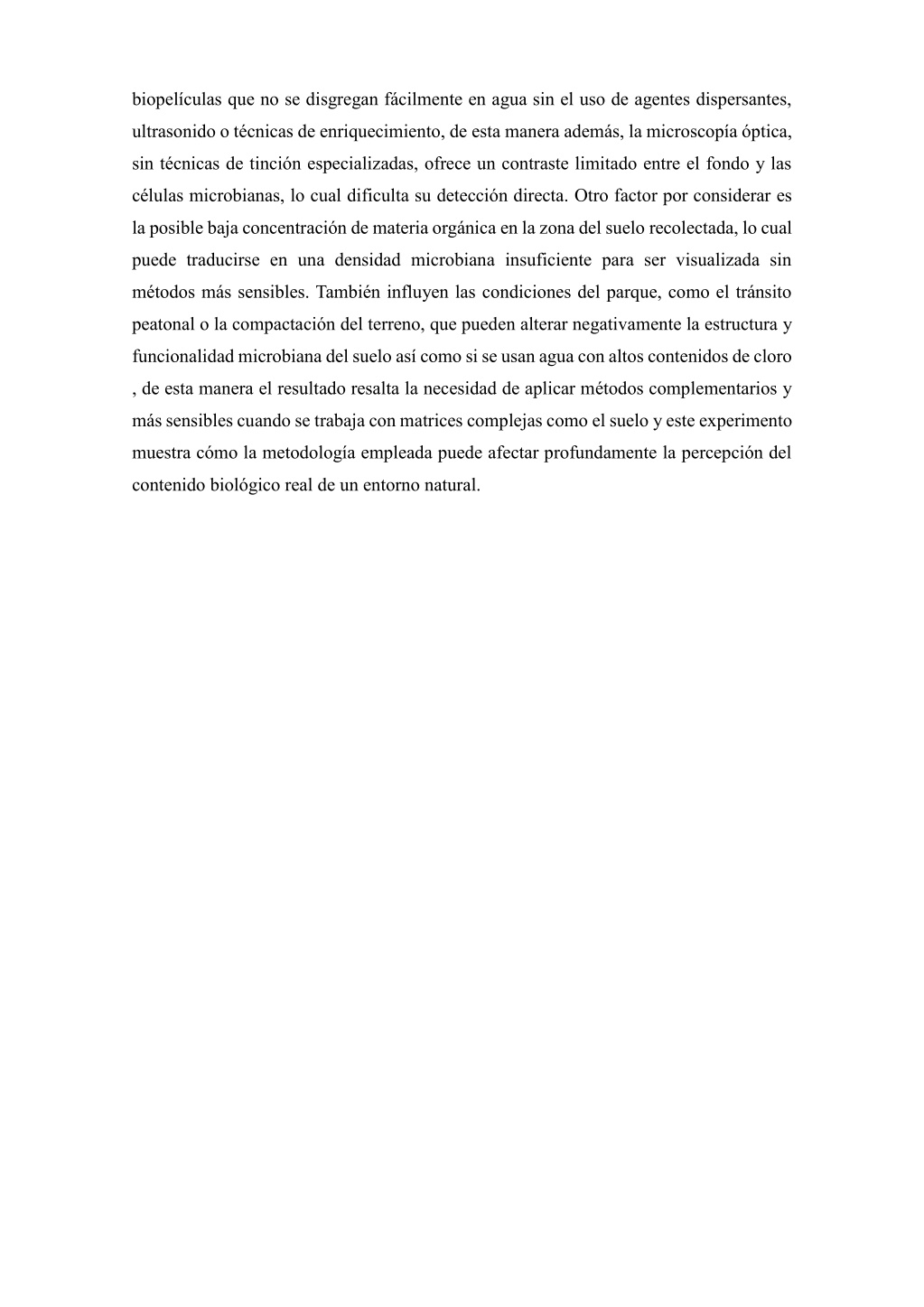 biopelículas que no se disgregan fácilmente en agua sin el uso de agentes dispersantes, ultrasonido o técnicas de enriquecimiento, de esta manera además, la microscopía óptica, sin técnicas de tinción especializadas, ofrece un contraste limitado entre el fondo y las células microbianas, lo cual dificulta su detección directa. Otro factor por considerar es la posible baja concentración de materia orgánica en la zona del suelo recolectada, lo cual puede traducirse en una densidad microbiana insuficiente para ser visualizada sin métodos más sensibles. También influyen las condiciones del parque, como el tránsito peatonal o la compactación del terreno, que pueden alterar negativamente la estructura y funcionalidad microbiana del suelo así como si se usan agua con altos contenidos de cloro , de esta manera el resultado resalta la necesidad de aplicar métodos complementarios y más sensibles cuando se trabaja con matrices complejas como el suelo y este experimento muestra cómo la metodología empleada puede afectar profundamente la percepción del contenido biológico real de un entorno natural.